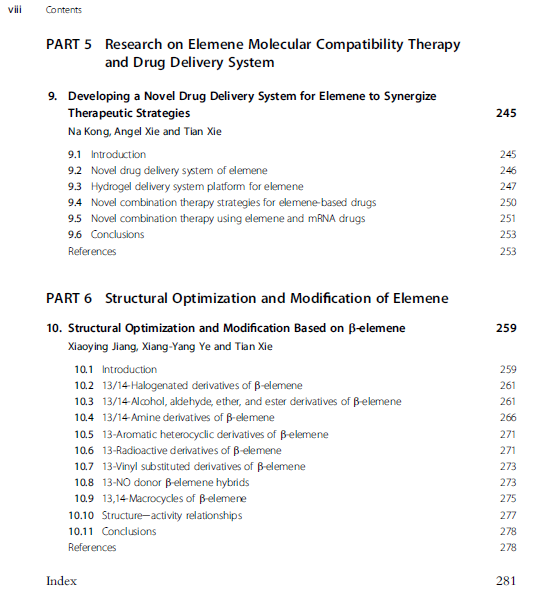 viii Contents

PART 5 Research on Elemene Molecular Compatibility Therapy and Drug Delivery System

9. Developing a Novel Drug Delivery System for Elemene to Synergize Therapeutic Strategies 245
Na Kong, Angel Xie and Tian Xie

9.1 Introduction 245
9.2 Novel drug delivery system of elemene 246
9.3 Hydrogel delivery system platform for elemene 247
9.4 Novel combination therapy strategies for elemene-based drugs 250
9.5 Novel combination therapy using elemene and mRNA drugs 251
9.6 Conclusions 253
References 253

PART 6 Structural Optimization and Modification of Elemene

10. Structural Optimization and Modification Based on β-elemene 259
Xiaoying Jiang, Xiang-Yang Ye and Tian Xie

10.1 Introduction 259
10.2 13/14-Halogenated derivatives of β-elemene 261
10.3 13/14-Alcohol, aldehyde, ether, and ester derivatives of β-elemene 261
10.4 13/14-Amine derivatives of β-elemene 266
10.5 13-Aromatic heterocyclic derivatives of β-elemene 271
10.6 13-Radioactive derivatives of β-elemene 271
10.7 13-Vinyl substituted derivatives of β-elemene 273
10.8 13-NO donor β-elemene hybrids 273
10.9 13,14-Macrocycles of β-elemene 275
10.10 Structure—activity relationships 277
10.11 Conclusions 278
References 278

Index 281